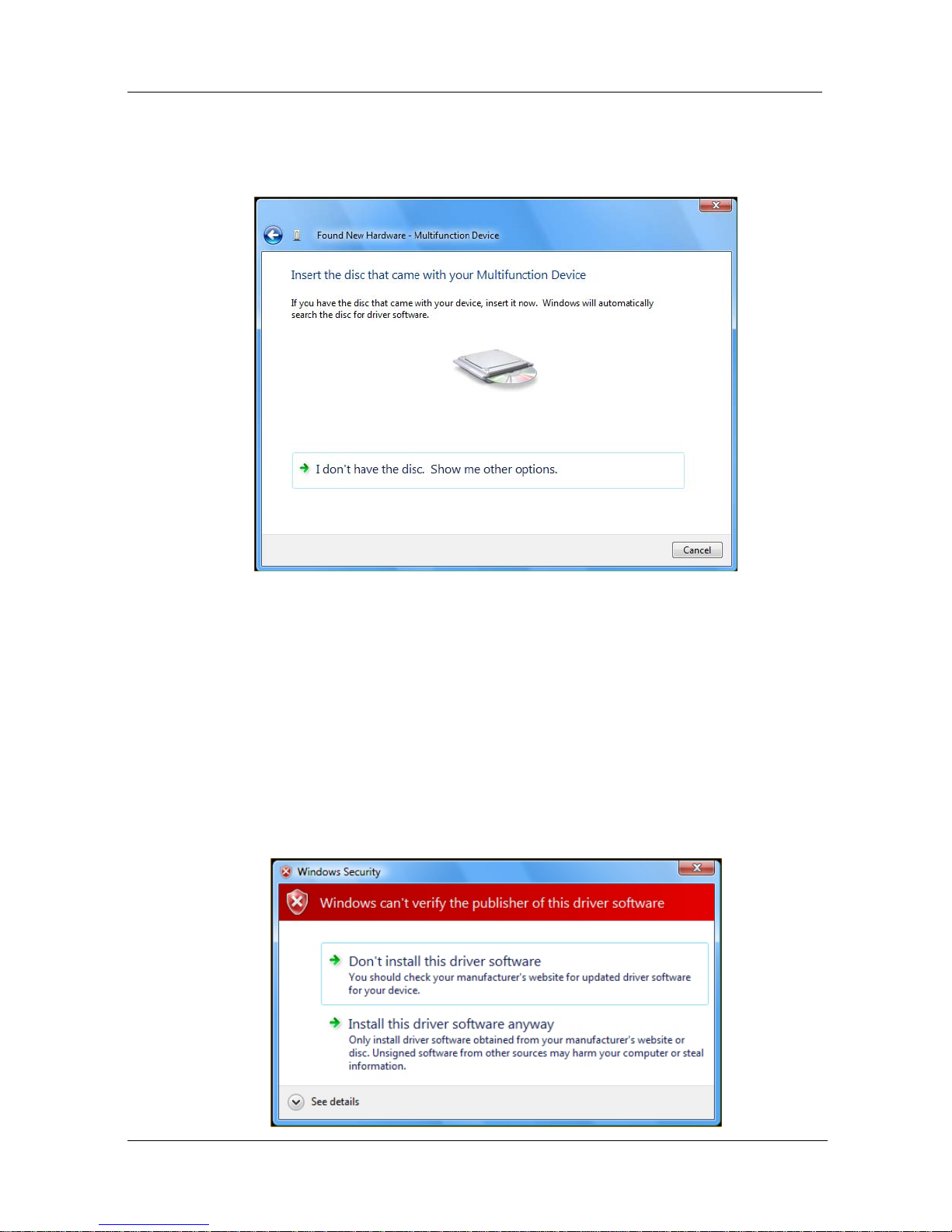 Found New Hardware - Multifunction Device

Insert the disc that came with your Multifunction Device

If you have the disc that came with your device, insert it now. Windows will automatically search the disc for driver software.

I don't have the disc. Show me other options.

Cancel

Windows Security

Windows can't verify the publisher of this driver software

Don't install this driver software
You should check your manufacturer's website for updated driver software for your device.

Install this driver software anyway
Only install driver software obtained from your manufacturer's website or disc. Unsigned software from other sources may harm your computer or steal information.

See details